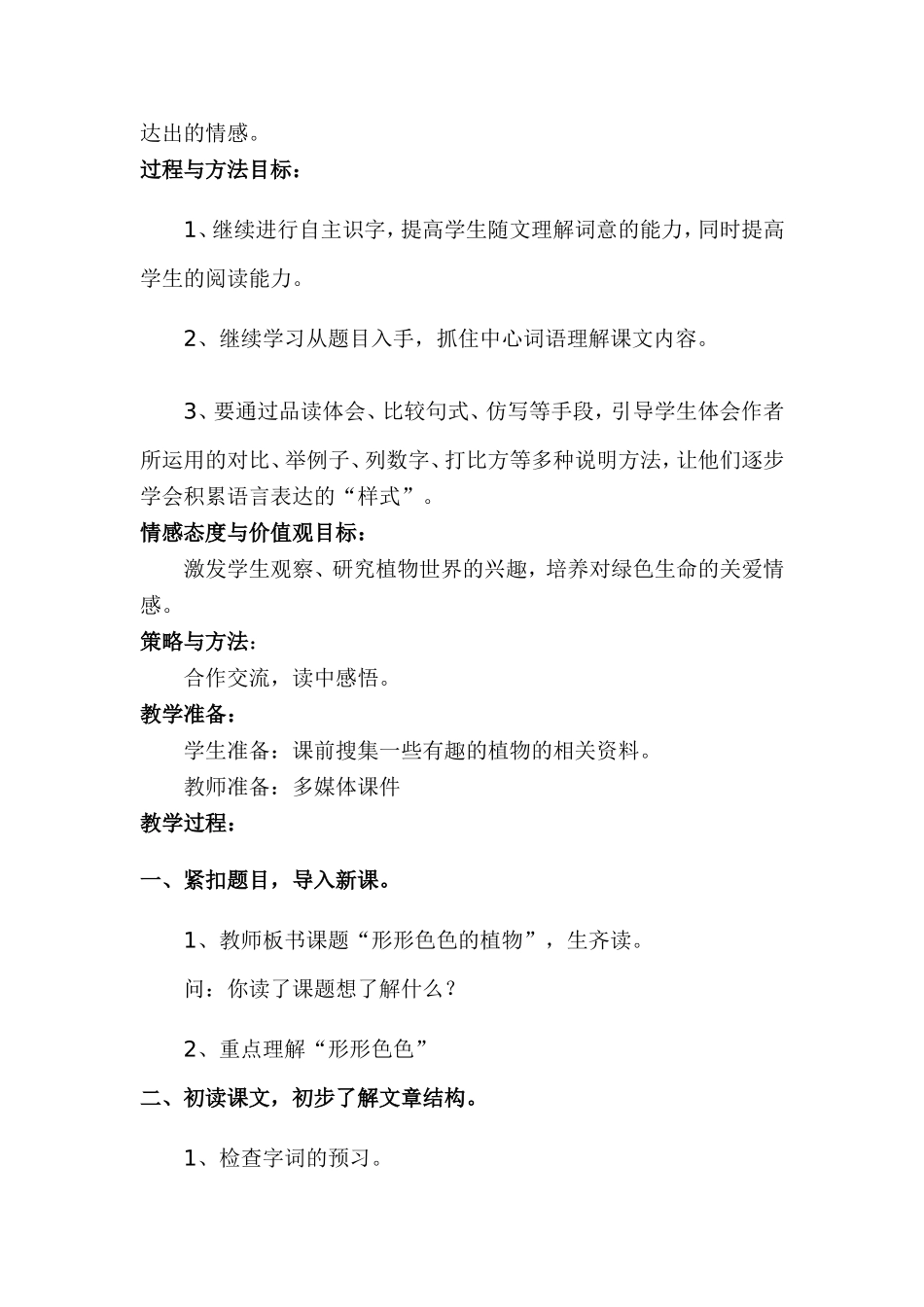 达出的情感。

过程与方法目标：

1、继续进行自主识字，提高学生随文理解词意的能力，同时提高学生的阅读能力。

2、继续学习从题目入手，抓住中心词语理解课文内容。

3、要通过品读体会、比较句式、仿写等手段，引导学生体会作者所运用的对比、举例子、列数字、打比方等多种说明方法，让他们逐步学会积累语言表达的“样式”。

情感态度与价值观目标：

激发学生观察、研究植物世界的兴趣，培养对绿色生命的关爱情感。

策略与方法：

合作交流，读中感悟。

教学准备：

学生准备：课前搜集一些有趣的植物的相关资料。

教师准备：多媒体课件

教学过程：

一、紧扣题目，导入新课。

1、教师板书课题“形形色色的植物”，生齐读。

问：你读了课题想了解什么？

2、重点理解“形形色色”

二、初读课文，初步了解文章结构。

1、检查字词的预习。